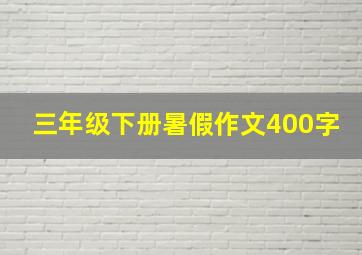 三年级下册暑假作文400字